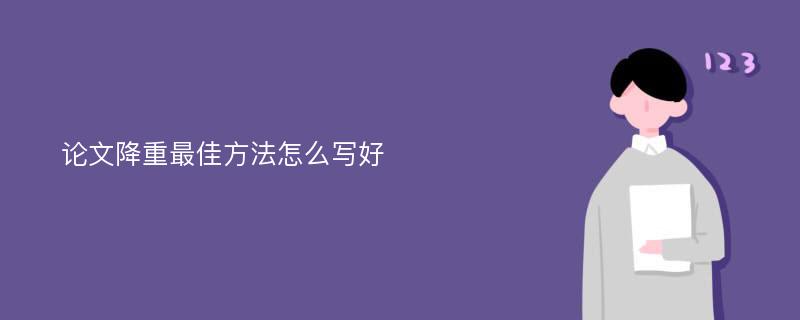 论文降重最佳方法怎么写好

123